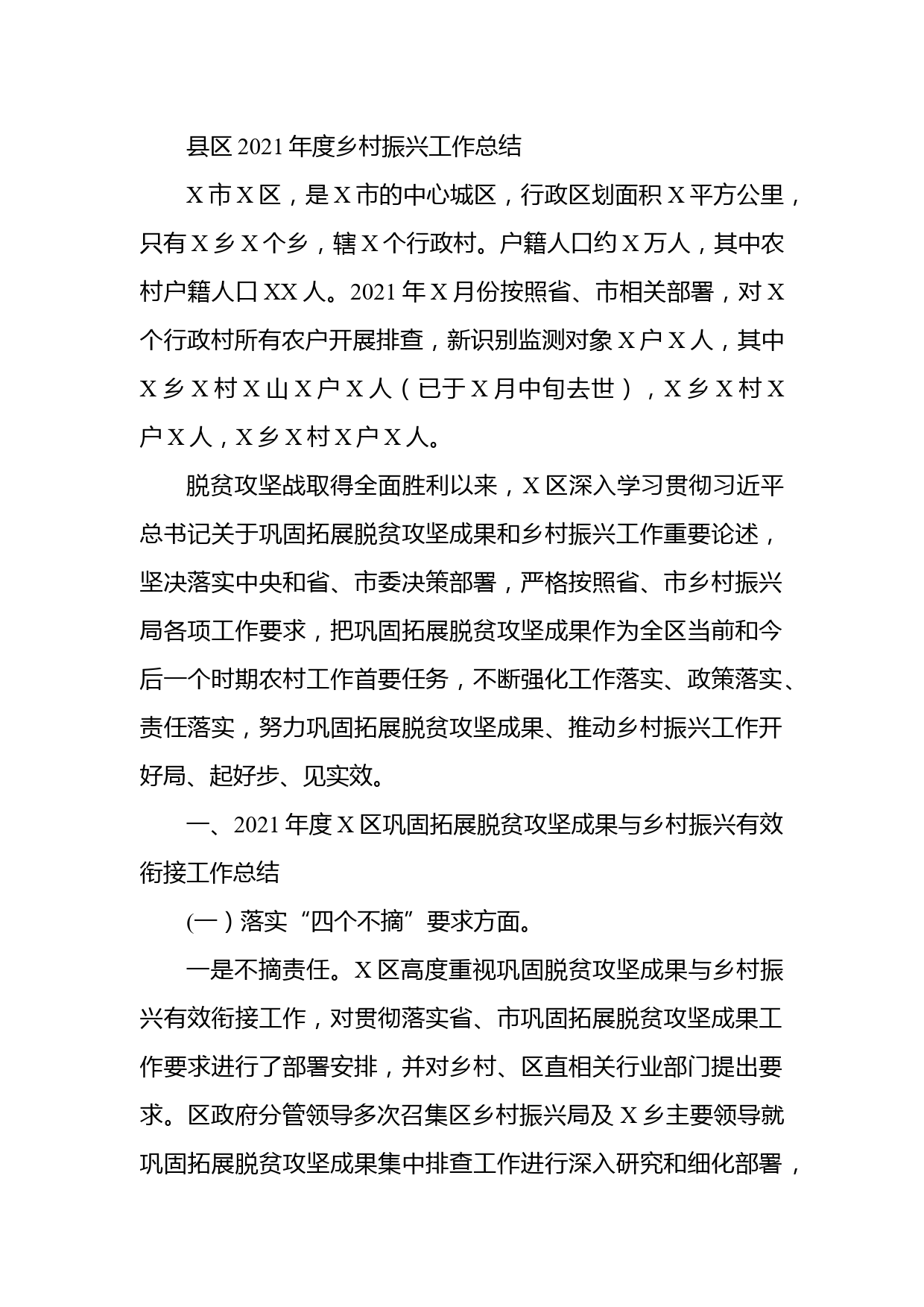 县区2021年度乡村振兴工作总结

X市X区，是X市的中心城区，行政区划面积X平方公里，只有X乡X个乡，辖X个行政村。户籍人口约X万人，其中农村户籍人口XX人。2021年X月份按照省、市相关部署，对X个行政村所有农户开展排查，新识别监测对象X户X人，其中X乡X村X山X户X人（已于X月中旬去世），X乡X村X户X人，X乡X村X户X人。

脱贫攻坚战取得全面胜利以来，X区深入学习贯彻习近平总书记关于巩固拓展脱贫攻坚成果和乡村振兴工作重要论述，坚决落实中央和省、市委决策部署，严格按照省、市乡村振兴局各项工作要求，把巩固拓展脱贫攻坚成果作为全区当前和今后一个时期农村工作首要任务，不断强化工作落实、政策落实、责任落实，努力巩固拓展脱贫攻坚成果、推动乡村振兴工作开好局、起好步、见实效。

一、2021年度X区巩固拓展脱贫攻坚成果与乡村振兴有效衔接工作总结

(一）落实“四个不摘”要求方面。

一是不摘责任。X区高度重视巩固脱贫攻坚成果与乡村振兴有效衔接工作，对贯彻落实省、市巩固拓展脱贫攻坚成果工作要求进行了部署安排，并对乡村、区直相关行业部门提出要求。区政府分管领导多次召集区乡村振兴局及X乡主要领导就巩固拓展脱贫攻坚成果集中排查工作进行深入研究和细化部署，